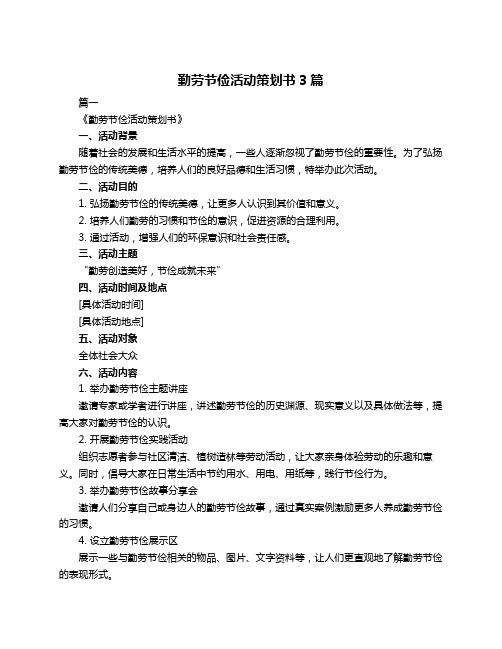 勤劳节俭活动策划书 3 篇

篇一

《勤劳节俭活动策划书》

一、活动背景

随着社会的发展和生活水平的提高，一些人逐渐忽视了勤劳节俭的重要性。为了弘扬勤劳节俭的传统美德，培养人们的良好品德和生活习惯，特举办此次活动。

二、活动目的

1. 弘扬勤劳节俭的传统美德，让更多人认识到其价值和意义。

2. 培养人们勤劳的习惯和节俭的意识，促进资源的合理利用。

3. 通过活动，增强人们的环保意识和社会责任感。

三、活动主题

“勤劳创造美好，节俭成就未来”

四、活动时间及地点

[具体活动时间]

[具体活动地点]

五、活动对象

全体社会大众

六、活动内容

1. 举办勤劳节俭主题讲座

邀请专家或学者进行讲座，讲述勤劳节俭的历史渊源、现实意义以及具体做法等，提高大家对勤劳节俭的认识。

2. 开展勤劳节俭实践活动

组织志愿者参与社区清洁、植树造林等劳动活动，让大家亲身体验劳动的乐趣和意义。同时，倡导大家在日常生活中节约用水、用电、用纸等，践行节俭行为。

3. 举办勤劳节俭故事分享会

邀请人们分享自己或身边人的勤劳节俭故事，通过真实案例激励更多人养成勤劳节俭的习惯。

4. 设立勤劳节俭展示区

展示一些与勤劳节俭相关的物品、图片、文字资料等，让人们更直观地了解勤劳节俭的表现形式。